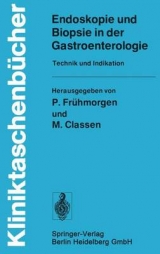 Kliniktaschenbücher

Endoskopie und Biopsie in der Gastroenterologie

Technik und Indikation

Herausgegeben von
P. Frühmorgen
und
M. Classen

Springer-Verlag
Berlin Heidelberg GmbH